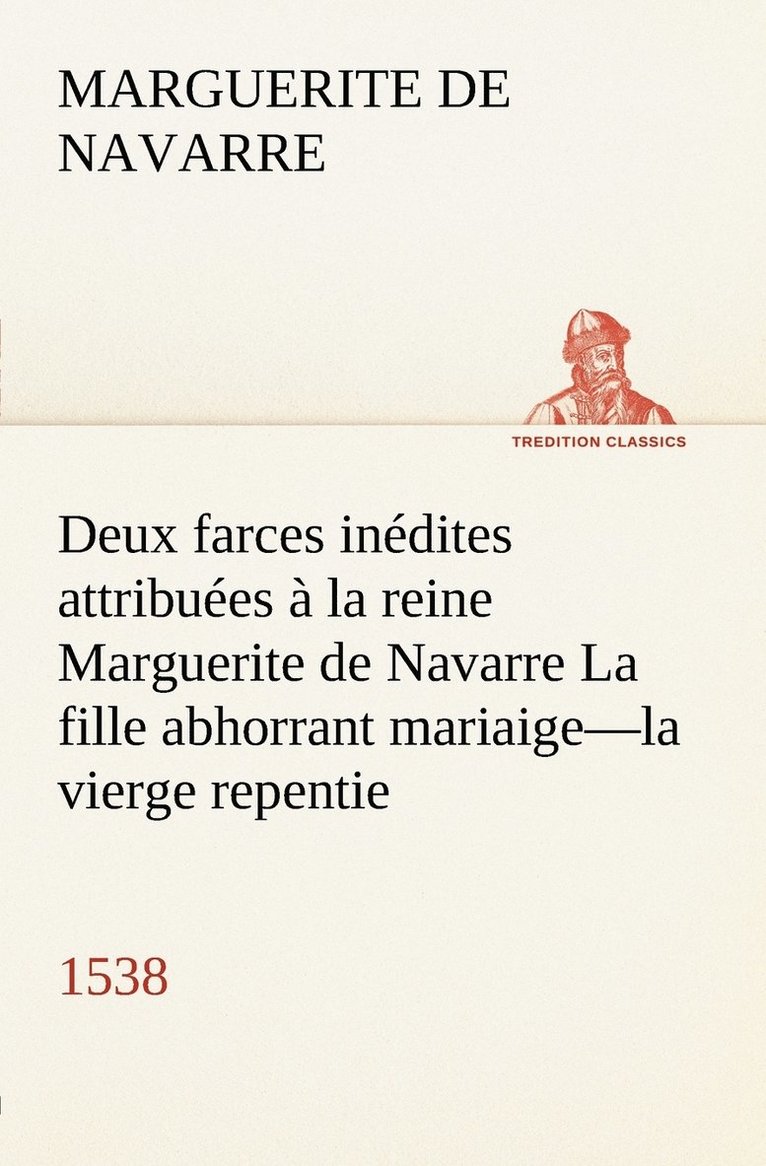 MARGUERITE DE NAVARRE

TREDITION CLASSICS

Deux farces inédites attribuées à la reine Marguerite de Navarre La fille abhorrant mariaige—la vierge repentie

1538